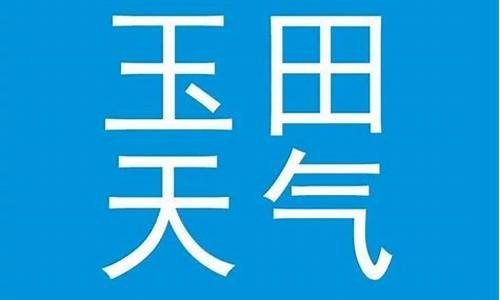 玉田
天气